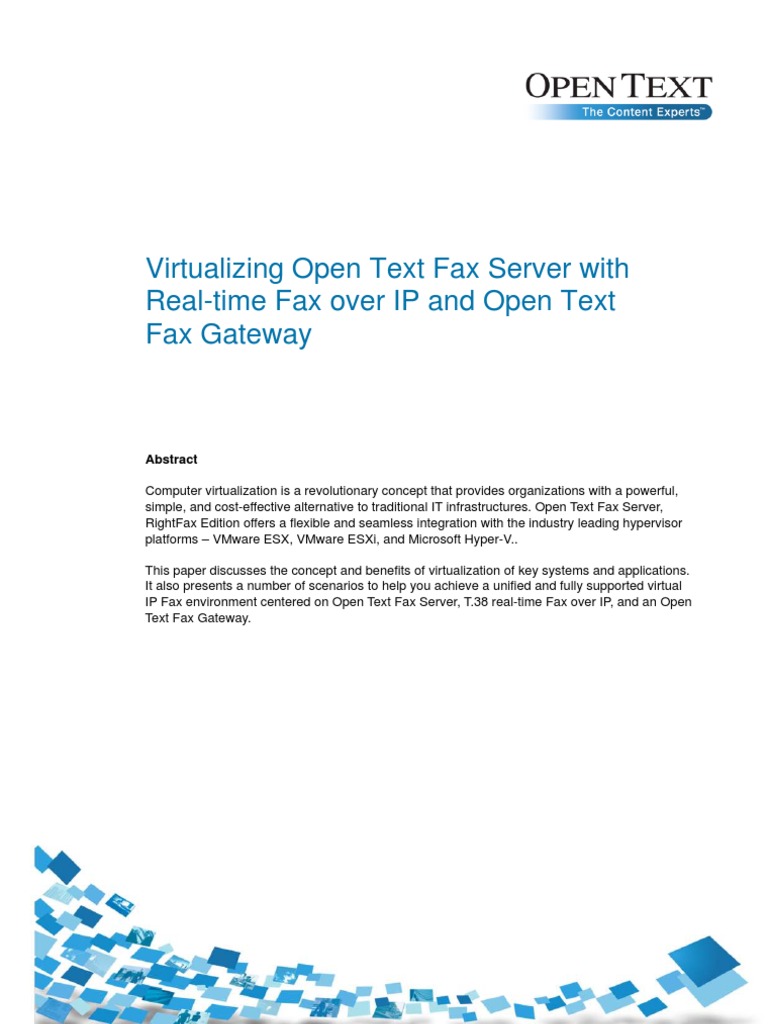 OPEN TEXT
The Content Experts™

Virtualizing Open Text Fax Server with Real-time Fax over IP and Open Text Fax Gateway

Abstract

Computer virtualization is a revolutionary concept that provides organizations with a powerful, simple, and cost-effective alternative to traditional IT infrastructures. Open Text Fax Server, RightFax Edition offers a flexible and seamless integration with the industry leading hypervisor platforms – VMware ESX, VMware ESXi, and Microsoft Hyper-V..

This paper discusses the concept and benefits of virtualization of key systems and applications. It also presents a number of scenarios to help you achieve a unified and fully supported virtual IP Fax environment centered on Open Text Fax Server, T.38 real-time Fax over IP, and an Open Text Fax Gateway.